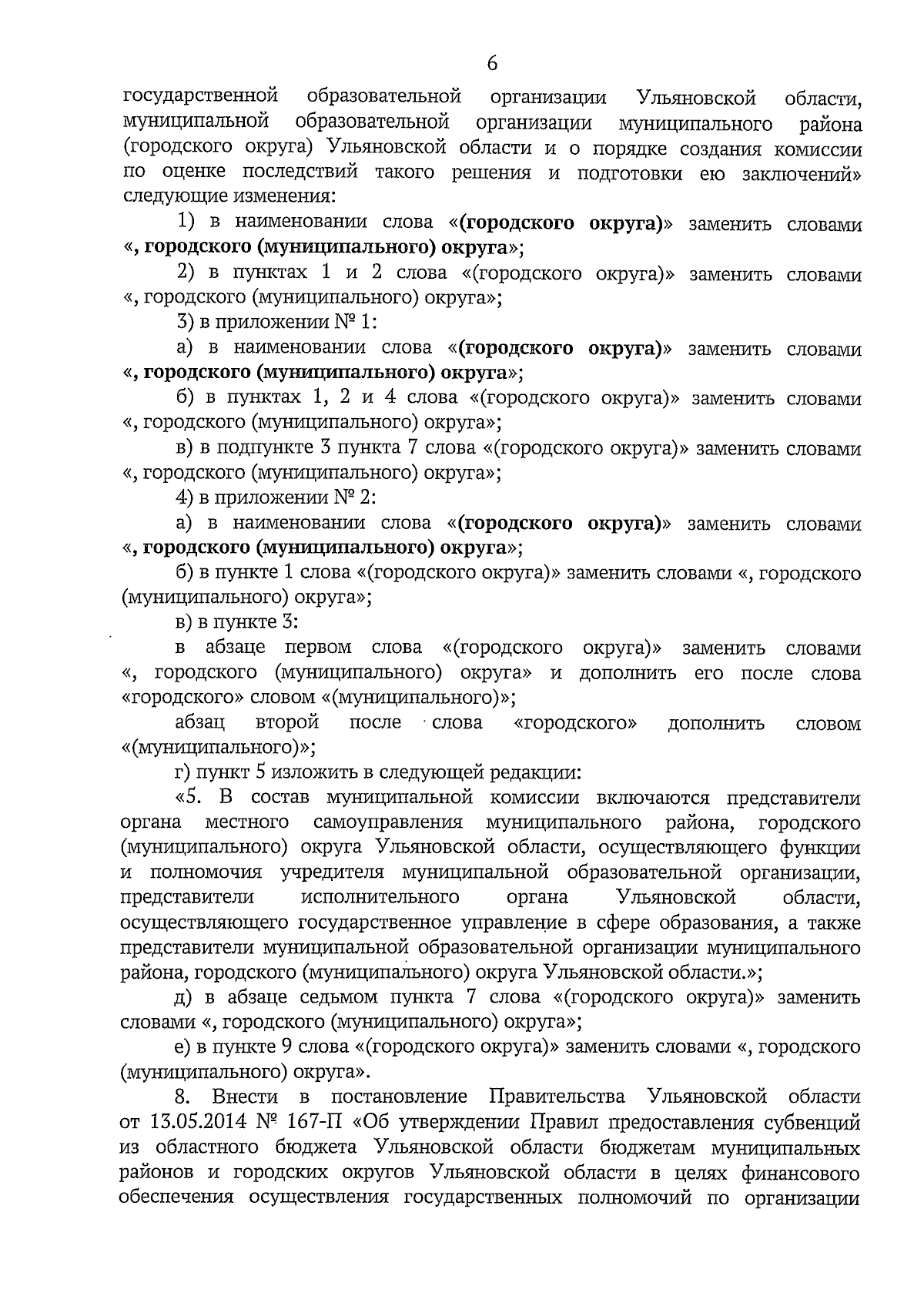 6

государственной образовательной организации Ульяновской области, муниципальной образовательной организации муниципального района (городского округа) Ульяновской области и о порядке создания комиссии по оценке последствий такого решения и подготовки ею заключений» следующие изменения:

1) в наименовании слова «(городского округа)» заменить словами «, городского (муниципального) округа»;

2) в пунктах 1 и 2 слова «(городского округа)» заменить словами «, городского (муниципального) округа»;

3) в приложении № 1:

а) в наименовании слова «(городского округа)» заменить словами «, городского (муниципального) округа»;

б) в пунктах 1, 2 и 4 слова «(городского округа)» заменить словами «, городского (муниципального) округа»;

в) в подпункте 3 пункта 7 слова «(городского округа)» заменить словами «, городского (муниципального) округа»;

4) в приложении № 2:

а) в наименовании слова «(городского округа)» заменить словами «, городского (муниципального) округа»;

б) в пункте 1 слова «(городского округа)» заменить словами «, городского (муниципального) округа»;

в) в пункте 3:

в абзаце первом слова «(городского округа)» заменить словами «, городского (муниципального) округа» и дополнить его после слова «городского» словом «(муниципального)»;

абзац второй после слова «городского» дополнить словом «(муниципального)»;

г) пункт 5 изложить в следующей редакции:

«5. В состав муниципальной комиссии включаются представители органа местного самоуправления муниципального района, городского (муниципального) округа Ульяновской области, осуществляющего функции и полномочия учредителя муниципальной образовательной организации, представители исполнительного органа Ульяновской области, осуществляющего государственное управление в сфере образования, а также представители муниципальной образовательной организации муниципального района, городского (муниципального) округа Ульяновской области.»;

д) в абзаце седьмом пункта 7 слова «(городского округа)» заменить словами «, городского (муниципального) округа»;

е) в пункте 9 слова «(городского округа)» заменить словами «, городского (муниципального) округа».

8. Внести в постановление Правительства Ульяновской области от 13.05.2014 № 167-П «Об утверждении Правил предоставления субвенций из областного бюджета Ульяновской области бюджетам муниципальных районов и городских округов Ульяновской области в целях финансового обеспечения осуществления государственных полномочий по организации